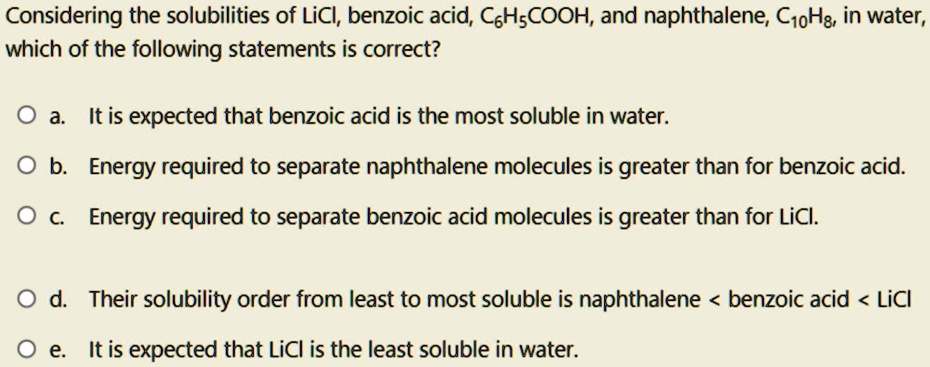 Considering the solubilities of LiCl, benzoic acid, $C_6H_5COOH$, and naphthalene, $C_{10}H_8$, in water, which of the following statements is correct?

a. It is expected that benzoic acid is the most soluble in water.

b. Energy required to separate naphthalene molecules is greater than for benzoic acid.

c. Energy required to separate benzoic acid molecules is greater than for LiCl.

d. Their solubility order from least to most soluble is naphthalene < benzoic acid < LiCl

e. It is expected that LiCl is the least soluble in water.